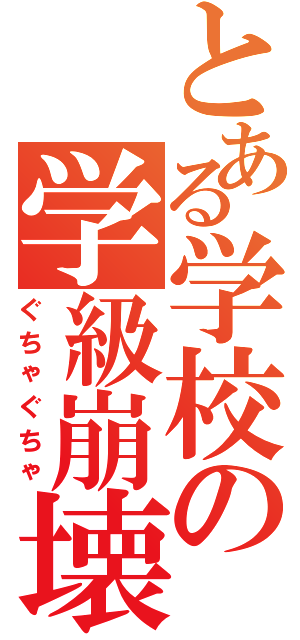 とある学校の

学級崩壊

ぐちゃぐちゃ